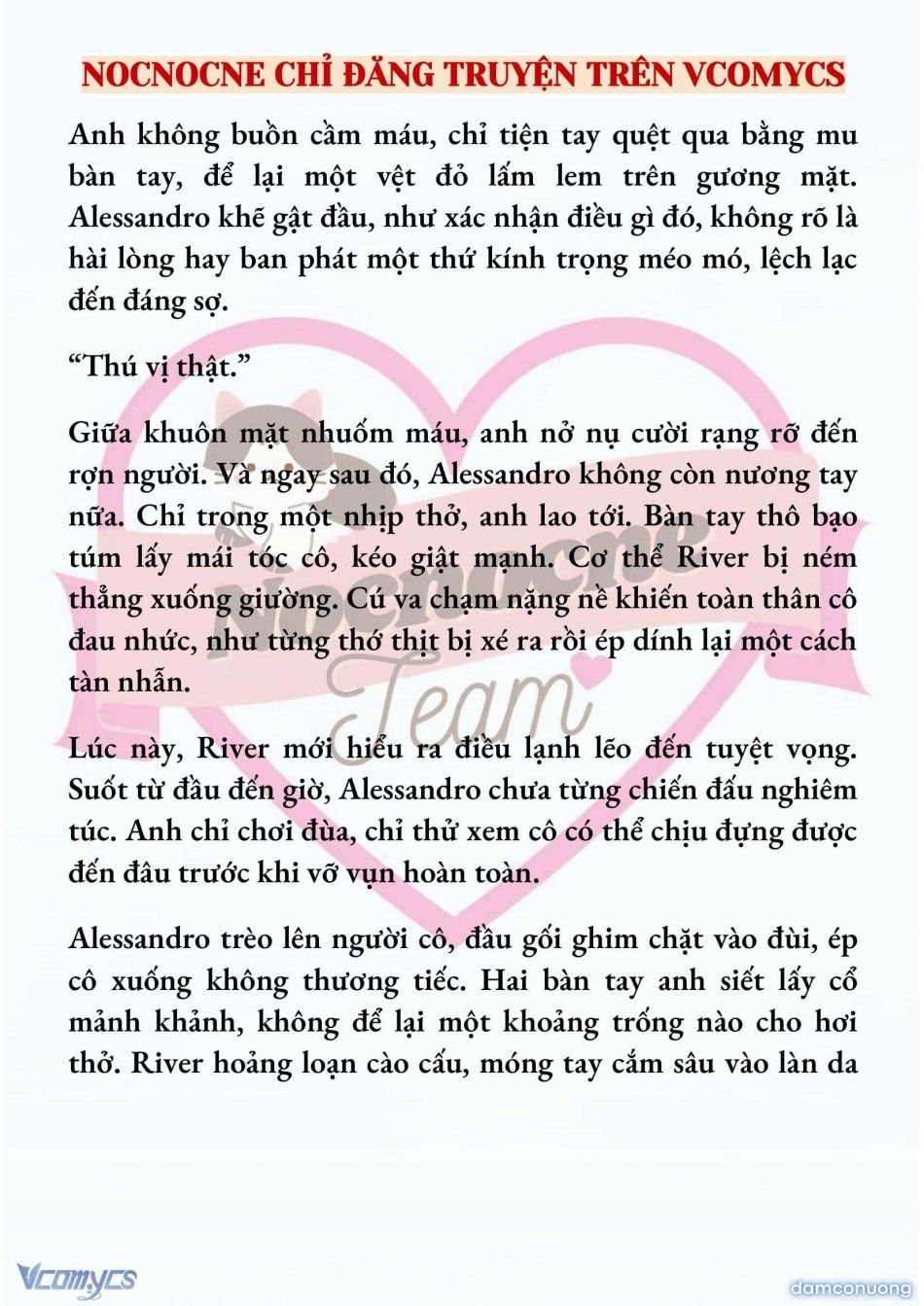 NOCNOCNE CHỈ ĐĂNG TRUYỆN TRÊN VCOMYCS

Anh không buồn cầm máu, chỉ tiện tay quệt qua bằng mu bàn tay, để lại một vệt đỏ lấm lem trên gương mặt. Alessandro khẽ gật đầu, như xác nhận điều gì đó, không rõ là hài lòng hay ban phát một thứ kính trọng méo mó, lệch lạc đến đáng sợ.

“Thú vị thật.”

Giữa khuôn mặt nhuốm máu, anh nở nụ cười rạng rỡ đến rợn người. Và ngay sau đó, Alessandro không còn nương tay nữa. Chỉ trong một nhịp thở, anh lao tới. Bàn tay thô bạo túm lấy mái tóc cô, kéo giật mạnh. Cơ thể River bị ném thẳng xuống giường. Cú va chạm nặng nề khiến toàn thân cô đau nhức, như từng thớ thịt bị xé ra rồi ép dính lại một cách tàn nhẫn.

Lúc này, River mới hiểu ra điều lạnh lẽo đến tuyệt vọng. Suốt từ đầu đến giờ, Alessandro chưa từng chiến đấu nghiêm túc. Anh chỉ chơi đùa, chỉ thử xem cô có thể chịu đựng được đến đâu trước khi vỡ vụn hoàn toàn.

Alessandro trèo lên người cô, đầu gối ghim chặt vào đùi, ép cô xuống không thương tiếc. Hai bàn tay anh siết lấy cổ mảnh khảnh, không để lại một khoảng trống nào cho hơi thở. River hoảng loạn cào cấu, móng tay cắm sâu vào làn da

Nocnocne Team

Vcomycs

damconuong